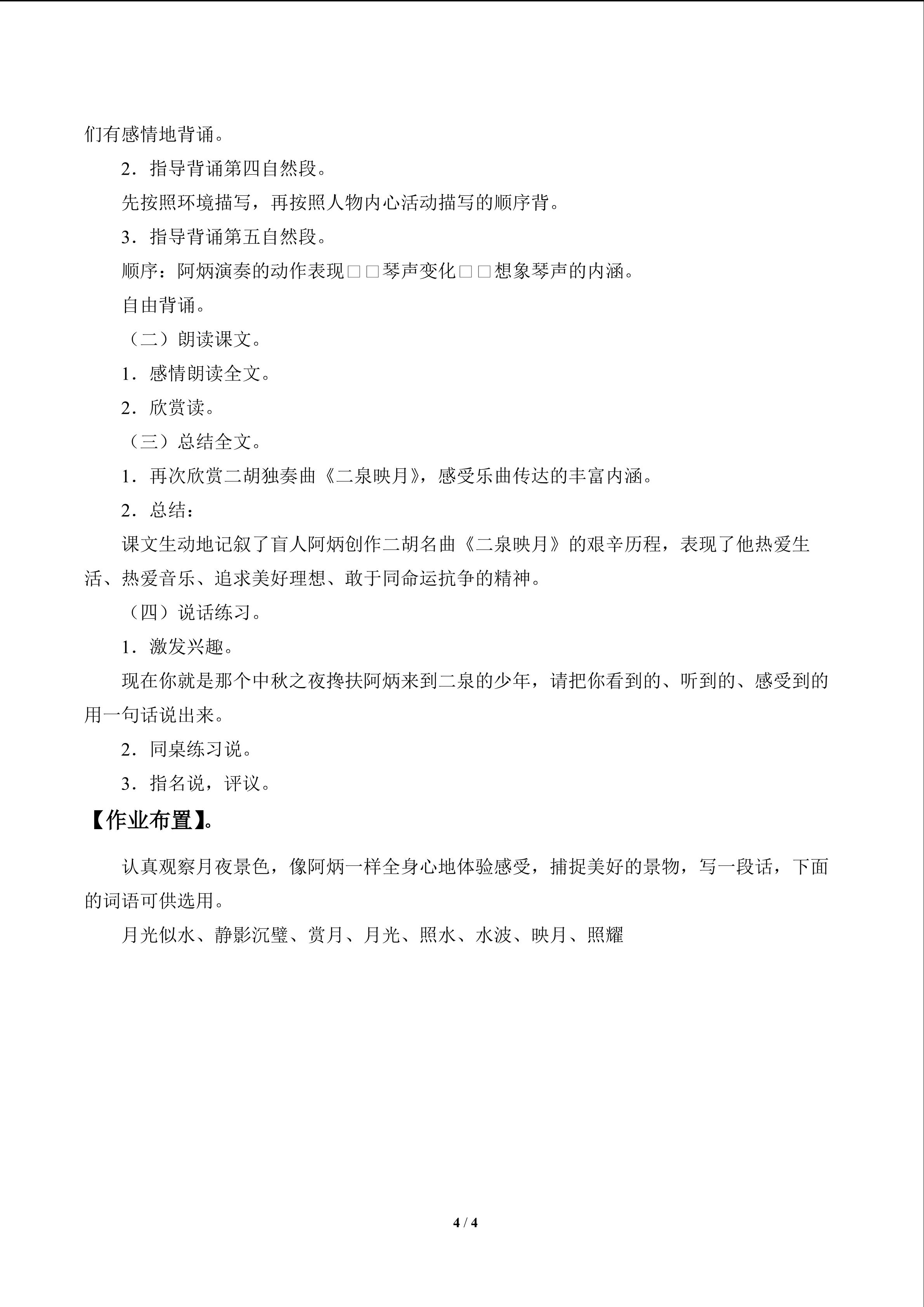 们有感情地背诵。

2．指导背诵第四自然段。

先按照环境描写，再按照人物内心活动描写的顺序背。

3．指导背诵第五自然段。

顺序：阿炳演奏的动作表现□□琴声变化□□想象琴声的内涵。

自由背诵。

（二）朗读课文。

1．感情朗读全文。

2．欣赏读。

（三）总结全文。

1．再次欣赏二胡独奏曲《二泉映月》，感受乐曲传达的丰富内涵。

2．总结：

课文生动地记叙了盲人阿炳创作二胡名曲《二泉映月》的艰辛历程，表现了他热爱生活、热爱音乐、追求美好理想、敢于同命运抗争的精神。

（四）说话练习。

1．激发兴趣。

现在你就是那个中秋之夜搀扶阿炳来到二泉的少年，请把你看到的、听到的、感受到的用一句话说出来。

2．同桌练习说。

3．指名说，评议。

【作业布置】。

认真观察月夜景色，像阿炳一样全身心地体验感受，捕捉美好的景物，写一段话，下面的词语可供选用。

月光似水、静影沉璧、赏月、月光、照水、水波、映月、照耀

4 / 4